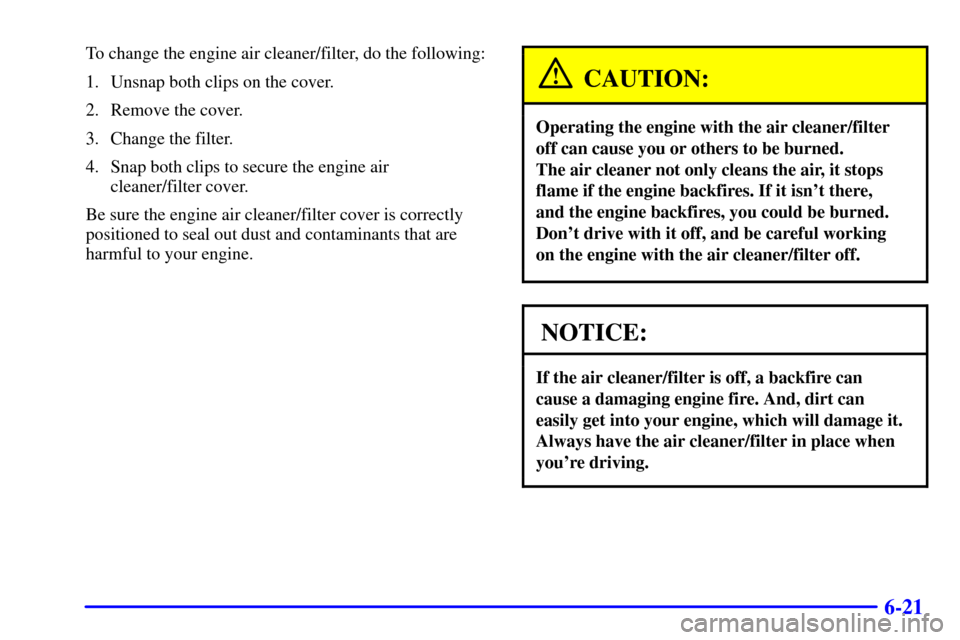 To change the engine air cleaner/filter, do the following:

1. Unsnap both clips on the cover.

2. Remove the cover.

3. Change the filter.

4. Snap both clips to secure the engine air cleaner/filter cover.

Be sure the engine air cleaner/filter cover is correctly positioned to seal out dust and contaminants that are harmful to your engine.

CAUTION:

Operating the engine with the air cleaner/filter off can cause you or others to be burned.
The air cleaner not only cleans the air, it stops flame if the engine backfires. If it isn't there, and the engine backfires, you could be burned. Don't drive with it off, and be careful working on the engine with the air cleaner/filter off.

NOTICE:

If the air cleaner/filter is off, a backfire can cause a damaging engine fire. And, dirt can easily get into your engine, which will damage it. Always have the air cleaner/filter in place when you're driving.

6-21

carmanualsonline.info